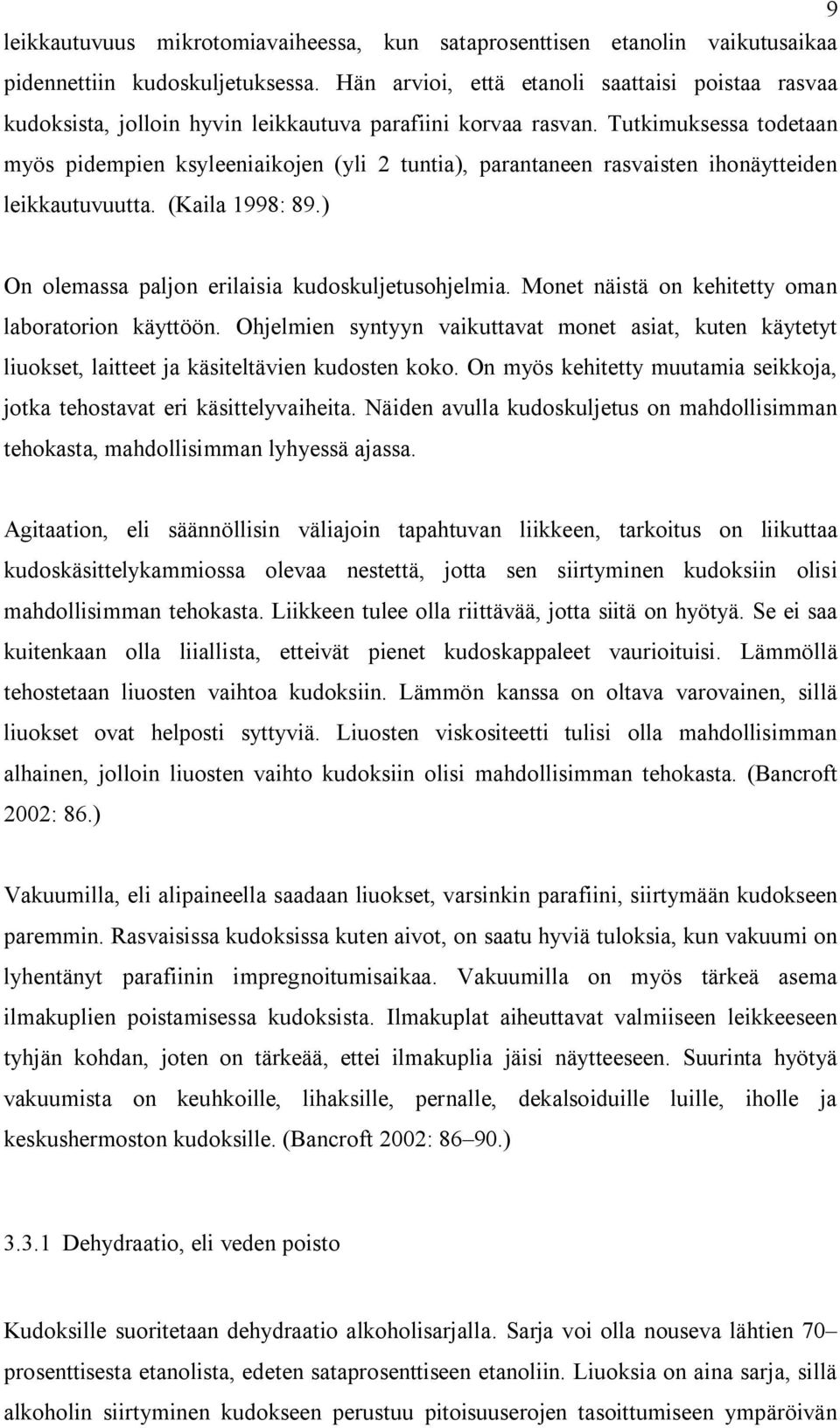 9

leikkautuvuus mikrotomiavaiheessa, kun sataprosenttisen etanolin vaikutusaikaa pidennettiin kudoskuljetuksessa. Hän arvioi, että etanoli saattaisi poistaa rasvaa kudoksista, jolloin hyvin leikkautuva parafiini korvaa rasvan. Tutkimuksessa todetaan myös pidempien ksyleeniaikojen (yli 2 tuntia), parantaneen rasvaisten ihonäytteiden leikkautuvuutta. (Kaila 1998: 89.)

On olemassa paljon erilaisia kudoskuljetusohjelmia. Monet näistä on kehitetty oman laboratorion käyttöön. Ohjelmien syntyyn vaikuttavat monet asiat, kuten käytetyt liuokset, laitteet ja käsiteltävien kudosten koko. On myös kehitetty muutamia seikkoja, jotka tehostavat eri käsittelyvaiheita. Näiden avulla kudoskuljetus on mahdollisimman tehokasta, mahdollisimman lyhyessä ajassa.

Agitaation, eli säännöllisin väliajoin tapahtuvan liikkeen, tarkoitus on liikuttaa kudoskäsittelykammiossa olevaa nestettä, jotta sen siirtyminen kudoksiin olisi mahdollisimman tehokasta. Liikkeen tulee olla riittävää, jotta siitä on hyötyä. Se ei saa kuitenkaan olla liiallista, etteivät pienet kudoskappaleet vaurioituisi. Lämmöllä tehostetaan liuosten vaihtoa kudoksiin. Lämmön kanssa on oltava varovainen, sillä liuokset ovat helposti syttyviä. Liuosten viskositeetti tulisi olla mahdollisimman alhainen, jolloin liuosten vaihto kudoksiin olisi mahdollisimman tehokasta. (Bancroft 2002: 86.)

Vakuumilla, eli alipaineella saadaan liuokset, varsinkin parafiini, siirtymään kudokseen paremmin. Rasvaisissa kudoksissa kuten aivot, on saatu hyviä tuloksia, kun vakuumi on lyhentänyt parafiinin impregnoitumisaikaa. Vakuumilla on myös tärkeä asema ilmakuplien poistamisessa kudoksista. Ilmakuplat aiheuttavat valmiiseen leikkeeseen tyhjän kohdan, joten on tärkeää, ettei ilmakuplia jäisi näytteeseen. Suurinta hyötyä vakuumista on keuhkoille, lihaksille, pernalle, dekalsoiduille luille, iholle ja keskushermoston kudoksille. (Bancroft 2002: 86–90.)

3.3.1 Dehydraatio, eli veden poisto

Kudoksille suoritetaan dehydraatio alkoholisarjalla. Sarja voi olla nouseva lähtien 70–prosenttisesta etanolista, edeten sataprosenttiseen etanoliin. Liuoksia on aina sarja, sillä alkoholin siirtyminen kudokseen perustuu pitoisuuserojen tasoittumiseen ympäröivän